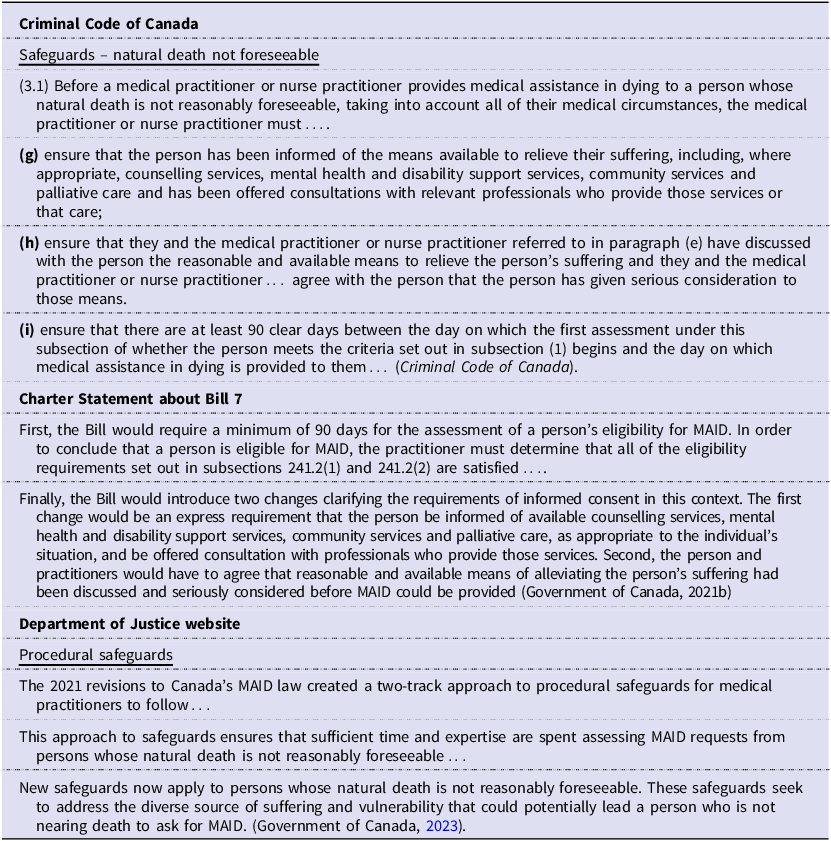 Criminal Code of Canada

Safeguards – natural death not foreseeable

(3.1) Before a medical practitioner or nurse practitioner provides medical assistance in dying to a person whose natural death is not reasonably foreseeable, taking into account all of their medical circumstances, the medical practitioner or nurse practitioner must . . . .

(g) ensure that the person has been informed of the means available to relieve their suffering, including, where appropriate, counselling services, mental health and disability support services, community services and palliative care and has been offered consultations with relevant professionals who provide those services or that care;

(h) ensure that they and the medical practitioner or nurse practitioner referred to in paragraph (e) have discussed with the person the reasonable and available means to relieve the person's suffering and they and the medical practitioner or nurse practitioner . . . agree with the person that the person has given serious consideration to those means.

(i) ensure that there are at least 90 clear days between the day on which the first assessment under this subsection of whether the person meets the criteria set out in subsection (1) begins and the day on which medical assistance in dying is provided to them . . . (Criminal Code of Canada).

Charter Statement about Bill 7

First, the Bill would require a minimum of 90 days for the assessment of a person's eligibility for MAID. In order to conclude that a person is eligible for MAID, the practitioner must determine that all of the eligibility requirements set out in subsections 241.2(1) and 241.2(2) are satisfied . . . .

Finally, the Bill would introduce two changes clarifying the requirements of informed consent in this context. The first change would be an express requirement that the person be informed of available counselling services, mental health and disability support services, community services and palliative care, as appropriate to the individual's situation, and be offered consultation with professionals who provide those services. Second, the person and practitioners would have to agree that reasonable and available means of alleviating the person's suffering had been discussed and seriously considered before MAID could be provided (Government of Canada, 2021b)

Department of Justice website

Procedural safeguards

The 2021 revisions to Canada's MAID law created a two-track approach to procedural safeguards for medical practitioners to follow . . .

This approach to safeguards ensures that sufficient time and expertise are spent assessing MAID requests from persons whose natural death is not reasonably foreseeable . . .

New safeguards now apply to persons whose natural death is not reasonably foreseeable. These safeguards seek to address the diverse source of suffering and vulnerability that could potentially lead a person who is not nearing death to ask for MAID. (Government of Canada, 2023).